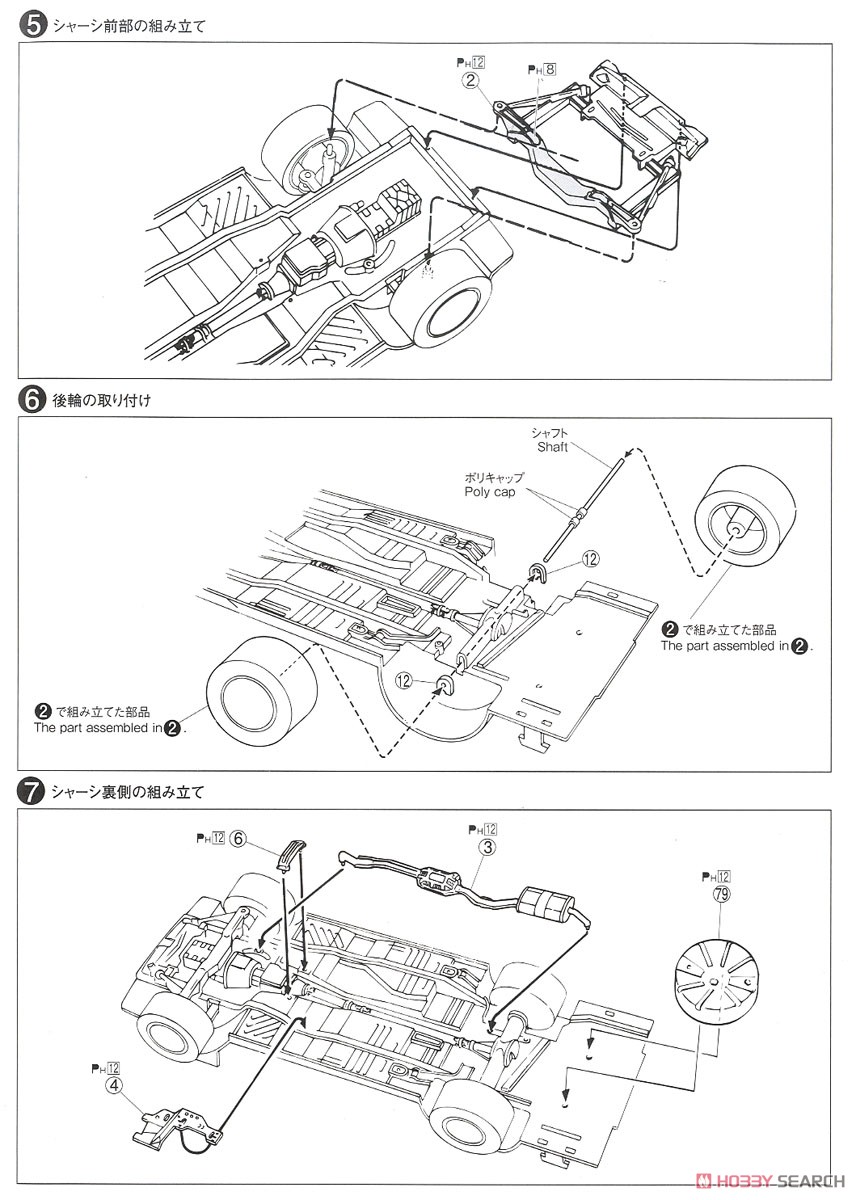 5 シャーシ前部の組み立て

PH 12
②
PH 8

6 後輪の取り付け

シャフト
Shaft

ポリキャップ
Poly cap

⑫

⑫

2 で組み立てた部品
The part assembled in 2.

2 で組み立てた部品
The part assembled in 2.

7 シャーシ裏側の組み立て

PH 12 ⑥

PH 12
③

PH 12
79

PH 12
④

HOBBY SEARCH